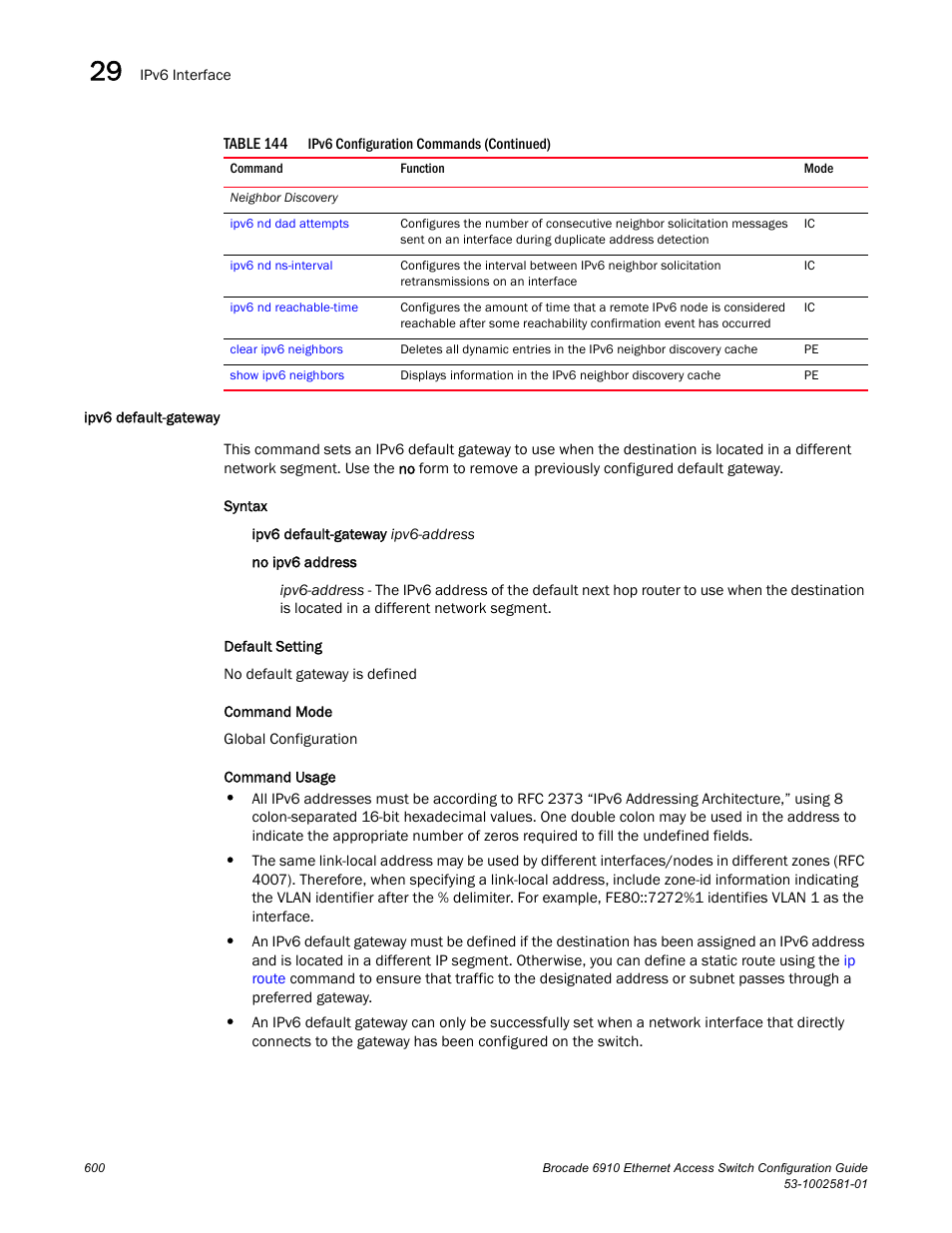 29 IPv6 Interface

TABLE 144 IPv6 Configuration Commands (Continued)

| Command | Function | Mode |
|---|---|---|
| Neighbor Discovery | | |
| ipv6 nd dad attempts | Configures the number of consecutive neighbor solicitation messages sent on an interface during duplicate address detection | IC |
| ipv6 nd ns-interval | Configures the interval between IPv6 neighbor solicitation retransmissions on an interface | IC |
| ipv6 nd reachable-time | Configures the amount of time that a remote IPv6 node is considered reachable after some reachability confirmation event has occurred | IC |
| clear ipv6 neighbors | Deletes all dynamic entries in the IPv6 neighbor discovery cache | PE |
| show ipv6 neighbors | Displays information in the IPv6 neighbor discovery cache | PE |

ipv6 default-gateway

This command sets an IPv6 default gateway to use when the destination is located in a different network segment. Use the no form to remove a previously configured default gateway.

Syntax

ipv6 default-gateway ipv6-address

no ipv6 address

ipv6-address - The IPv6 address of the default next hop router to use when the destination is located in a different network segment.

Default Setting

No default gateway is defined

Command Mode

Global Configuration

Command Usage

• All IPv6 addresses must be according to RFC 2373 “IPv6 Addressing Architecture,” using 8 colon-separated 16-bit hexadecimal values. One double colon may be used in the address to indicate the appropriate number of zeros required to fill the undefined fields.

• The same link-local address may be used by different interfaces/nodes in different zones (RFC 4007). Therefore, when specifying a link-local address, include zone-id information indicating the VLAN identifier after the % delimiter. For example, FE80::7272%1 identifies VLAN 1 as the interface.

• An IPv6 default gateway must be defined if the destination has been assigned an IPv6 address and is located in a different IP segment. Otherwise, you can define a static route using the ip route command to ensure that traffic to the designated address or subnet passes through a preferred gateway.

• An IPv6 default gateway can only be successfully set when a network interface that directly connects to the gateway has been configured on the switch.

600

Brocade 6910 Ethernet Access Switch Configuration Guide
53-1002581-01